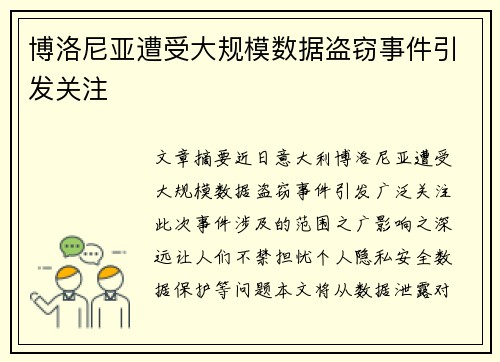 博洛尼亚遭受大规模数据盗窃事件引发关注

文章摘要近日意大利博洛尼亚遭受大规模数据盗窃事件引发广泛关注此次事件涉及的范围之广影响之深远让人们不禁担忧个人隐私安全数据保护等问题本文将从数据泄露对